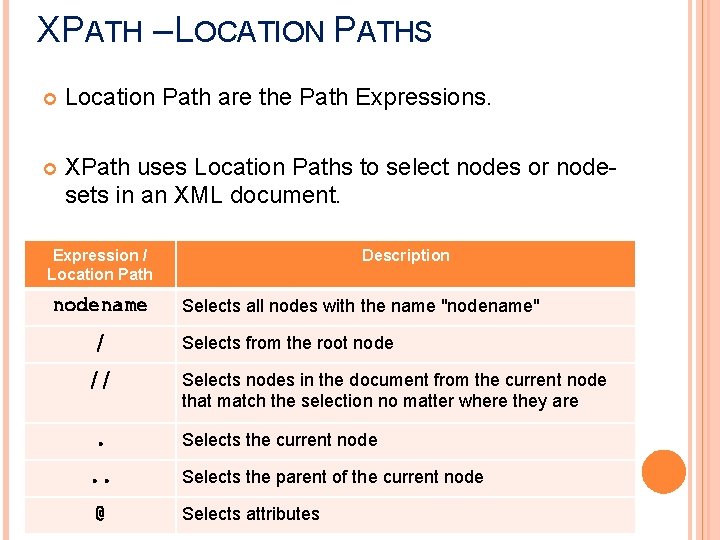 XPATH –LOCATION PATHS

• Location Path are the Path Expressions.

• XPath uses Location Paths to select nodes or node-sets in an XML document.

| Expression / Location Path | Description |
|---|---|
| nodename | Selects all nodes with the name "nodename" |
| / | Selects from the root node |
| // | Selects nodes in the document from the current node that match the selection no matter where they are |
| . | Selects the current node |
| .. | Selects the parent of the current node |
| @ | Selects attributes |